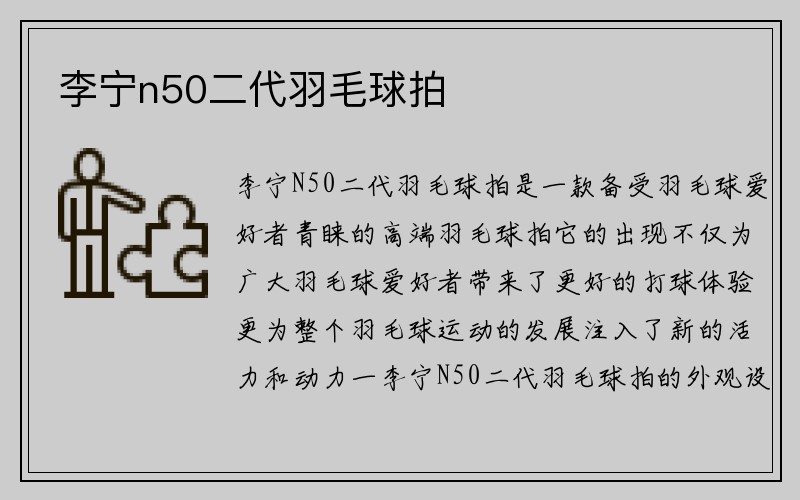 李宁n50二代羽毛球拍

李宁N50二代羽毛球拍是一款备受羽毛球爱好者青睐的高端羽毛球拍它的出现不仅为广大羽毛球爱好者带来了更好的打球体验更为整个羽毛球运动的发展注入了新的活力和动力一李宁N50二代羽毛球拍的外观设